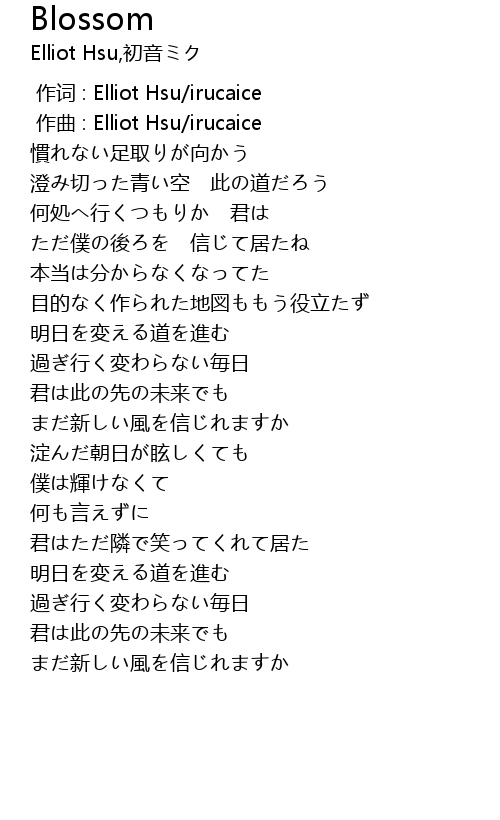 Blossom
Elliot Hsu,初音ミク

作词 : Elliot Hsu/irucaice
作曲 : Elliot Hsu/irucaice
慣れない足取りが向かう
澄み切った青い空　此の道だろう
何処へ行くつもりか　君は
ただ僕の後ろを　信じて居たね
本当は分からなくなってた
目的なく作られた地図ももう役立たず
明日を変える道を進む
過ぎ行く変わらない毎日
君は此の先の未来でも
まだ新しい風を信じれますか
淀んだ朝日が眩しくても
僕は輝けなくて
何も言えずに
君はただ隣で笑ってくれて居た
明日を変える道を進む
過ぎ行く変わらない毎日
君は此の先の未来でも
まだ新しい風を信じれますか